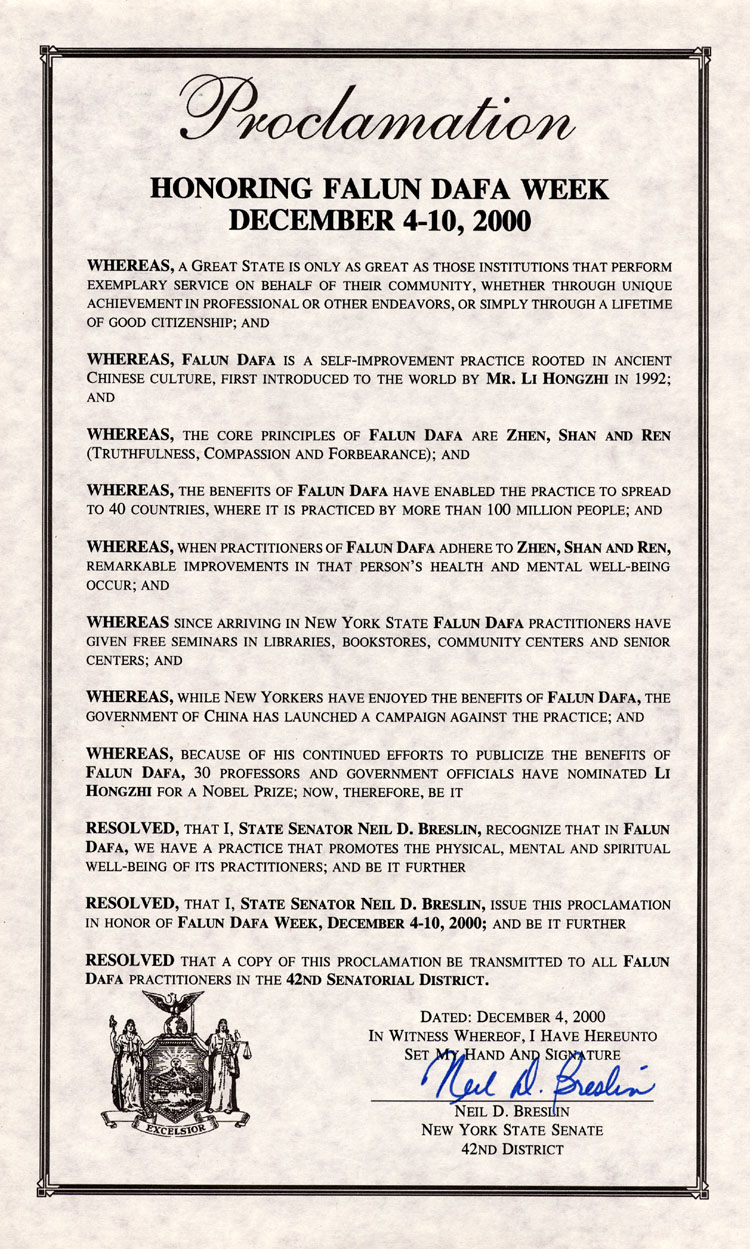 Proclamation

HONORING FALUN DAFA WEEK
DECEMBER 4-10, 2000

WHEREAS, A GREAT STATE IS ONLY AS GREAT AS THOSE INSTITUTIONS THAT PERFORM EXEMPLARY SERVICE ON BEHALF OF THEIR COMMUNITY, WHETHER THROUGH UNIQUE ACHIEVEMENT IN PROFESSIONAL OR OTHER ENDEAVORS, OR SIMPLY THROUGH A LIFETIME OF GOOD CITIZENSHIP; AND

WHEREAS, FALUN DAFA IS A SELF-IMPROVEMENT PRACTICE ROOTED IN ANCIENT CHINESE CULTURE, FIRST INTRODUCED TO THE WORLD BY MR. LI HONGZHI IN 1992; AND

WHEREAS, THE CORE PRINCIPLES OF FALUN DAFA ARE ZHEN, SHAN AND REN (TRUTHFULNESS, COMPASSION AND FORBEARANCE); AND

WHEREAS, THE BENEFITS OF FALUN DAFA HAVE ENABLED THE PRACTICE TO SPREAD TO 40 COUNTRIES, WHERE IT IS PRACTICED BY MORE THAN 100 MILLION PEOPLE; AND

WHEREAS, WHEN PRACTITIONERS OF FALUN DAFA ADHERE TO ZHEN, SHAN AND REN, REMARKABLE IMPROVEMENTS IN THAT PERSON'S HEALTH AND MENTAL WELL-BEING OCCUR; AND

WHEREAS SINCE ARRIVING IN NEW YORK STATE FALUN DAFA PRACTITIONERS HAVE GIVEN FREE SEMINARS IN LIBRARIES, BOOKSTORES, COMMUNITY CENTERS AND SENIOR CENTERS; AND

WHEREAS, WHILE NEW YORKERS HAVE ENJOYED THE BENEFITS OF FALUN DAFA, THE GOVERNMENT OF CHINA HAS LAUNCHED A CAMPAIGN AGAINST THE PRACTICE; AND

WHEREAS, BECAUSE OF HIS CONTINUED EFFORTS TO PUBLICIZE THE BENEFITS OF FALUN DAFA, 30 PROFESSORS AND GOVERNMENT OFFICIALS HAVE NOMINATED LI HONGZHI FOR A NOBEL PRIZE; NOW, THEREFORE, BE IT

RESOLVED, THAT I, STATE SENATOR NEIL D. BRESLIN, RECOGNIZE THAT IN FALUN DAFA, WE HAVE A PRACTICE THAT PROMOTES THE PHYSICAL, MENTAL AND SPIRITUAL WELL-BEING OF ITS PRACTITIONERS; AND BE IT FURTHER

RESOLVED, THAT I, STATE SENATOR NEIL D. BRESLIN, ISSUE THIS PROCLAMATION IN HONOR OF FALUN DAFA WEEK, DECEMBER 4-10, 2000; AND BE IT FURTHER

RESOLVED THAT A COPY OF THIS PROCLAMATION BE TRANSMITTED TO ALL FALUN DAFA PRACTITIONERS IN THE 42ND SENATORIAL DISTRICT.

EXCELSIOR

DATED: DECEMBER 4, 2000
IN WITNESS WHEREOF, I HAVE HEREUNTO SET MY HAND AND SIGNATURE
Neil D. Breslin
NEIL D. BRESLIN
NEW YORK STATE SENATE
42ND DISTRICT